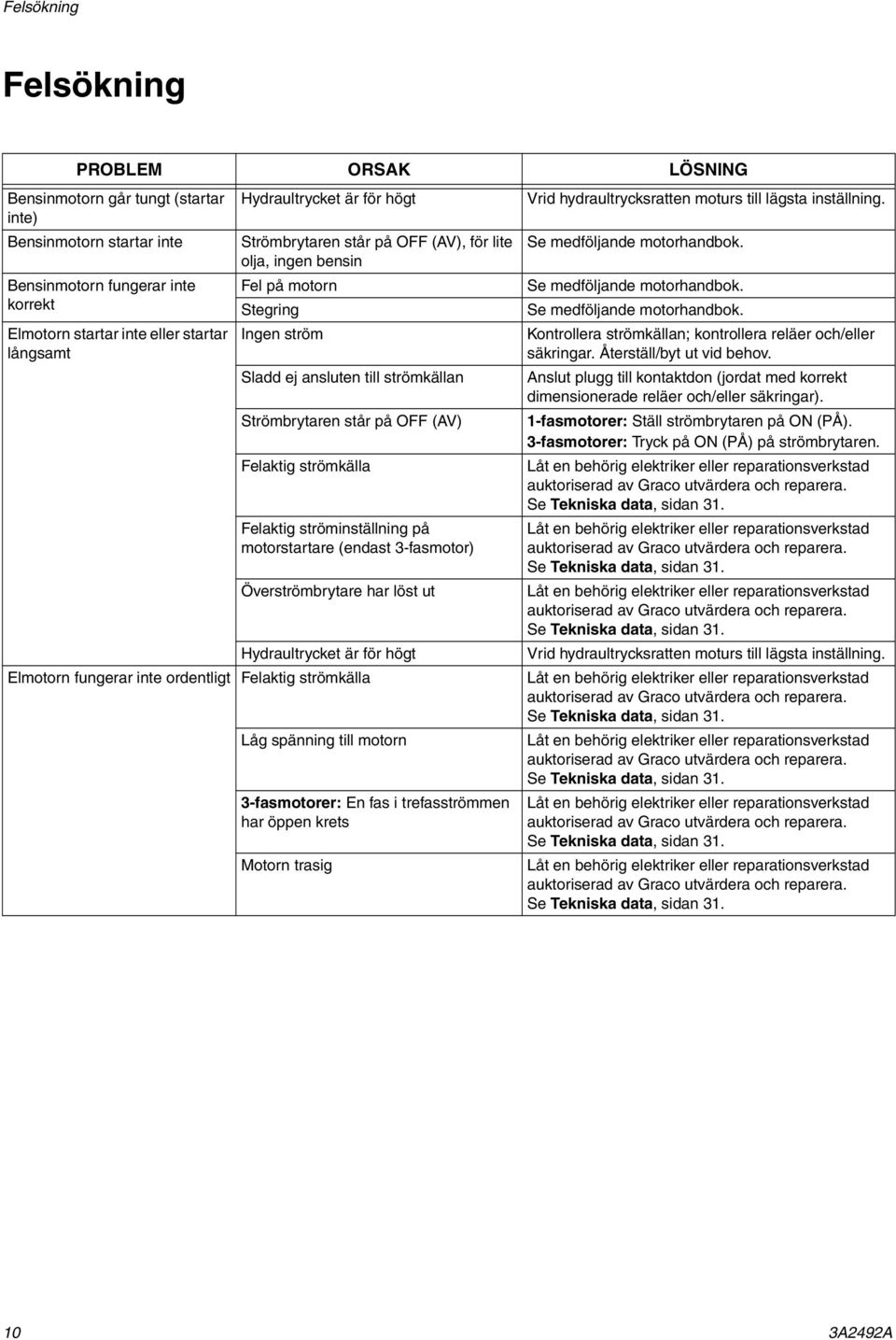 Felsökning

Felsökning

| PROBLEM | ORSAK | LÖSNING |
|---|---|---|
| Bensinmotorn går tungt (startar inte) | Hydraultrycket är för högt | Vrid hydraultrycksratten moturs till lägsta inställning. |
| Bensinmotorn startar inte | Strömbrytaren står på OFF (AV), för lite olja, ingen bensin | Se medföljande motorhandbok. |
| Bensinmotorn fungerar inte korrekt | Fel på motorn | Se medföljande motorhandbok. |
| | Stegring | Se medföljande motorhandbok. |
| Elmotorn startar inte eller startar långsamt | Ingen ström | Kontrollera strömkällan; kontrollera reläer och/eller säkringar. Återställ/byt ut vid behov. |
| | Sladd ej ansluten till strömkällan | Anslut plugg till kontaktdon (jordat med korrekt dimensionerade reläer och/eller säkringar). |
| | Strömbrytaren står på OFF (AV) | 1-fasmotorer: Ställ strömbrytaren på ON (PÅ). 3-fasmotorer: Tryck på ON (PÅ) på strömbrytaren. |
| | Felaktig strömkälla | Låt en behörig elektriker eller reparationsverkstad auktoriserad av Graco utvärdera och reparera. Se Tekniska data, sidan 31. |
| | Felaktig ströminställning på motorstartare (endast 3-fasmotor) | Låt en behörig elektriker eller reparationsverkstad auktoriserad av Graco utvärdera och reparera. Se Tekniska data, sidan 31. |
| | Överströmbrytare har löst ut | Låt en behörig elektriker eller reparationsverkstad auktoriserad av Graco utvärdera och reparera. Se Tekniska data, sidan 31. |
| | Hydraultrycket är för högt | Vrid hydraultrycksratten moturs till lägsta inställning. |
| Elmotorn fungerar inte ordentligt | Felaktig strömkälla | Låt en behörig elektriker eller reparationsverkstad auktoriserad av Graco utvärdera och reparera. Se Tekniska data, sidan 31. |
| | Låg spänning till motorn | Låt en behörig elektriker eller reparationsverkstad auktoriserad av Graco utvärdera och reparera. Se Tekniska data, sidan 31. |
| | 3-fasmotorer: En fas i trefasströmmen har öppen krets | Låt en behörig elektriker eller reparationsverkstad auktoriserad av Graco utvärdera och reparera. Se Tekniska data, sidan 31. |
| | Motorn trasig | Låt en behörig elektriker eller reparationsverkstad auktoriserad av Graco utvärdera och reparera. Se Tekniska data, sidan 31. |

10 3A2492A